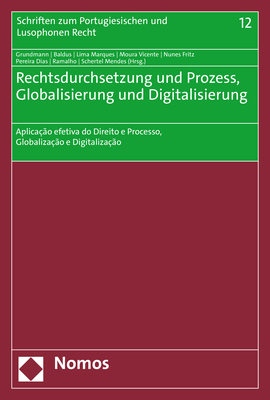 Schriften zum Portugiesischen und Lusophonen Recht

12

Grundmann | Baldus | Lima Marques | Moura Vicente | Nunes Fritz
Pereira Dias | Ramalho | Schertel Mendes (Hrsg.)

Rechtsdurchsetzung und Prozess, Globalisierung und Digitalisierung

Aplicação efetiva do Direito e Processo, Globalização e Digitalização

Nomos